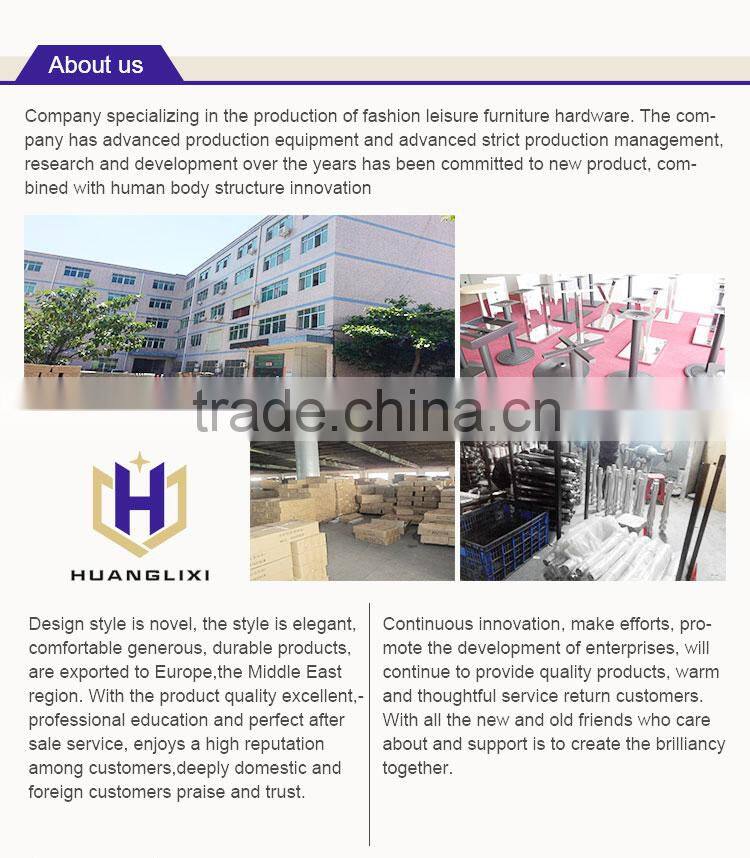 About us

Company specializing in the production of fashion leisure furniture hardware. The company has advanced production equipment and advanced strict production management, research and development over the years has been committed to new product, combined with human body structure innovation

HUANGLIXI

Design style is novel, the style is elegant, comfortable generous, durable products, are exported to Europe,the Middle East region. With the product quality excellent,-professional education and perfect after sale service, enjoys a high reputation among customers,deeply domestic and foreign customers praise and trust.

Continuous innovation, make efforts, promote the development of enterprises, will continue to provide quality products, warm and thoughtful service return customers. With all the new and old friends who care about and support is to create the brilliancy together.

trade.china.cn